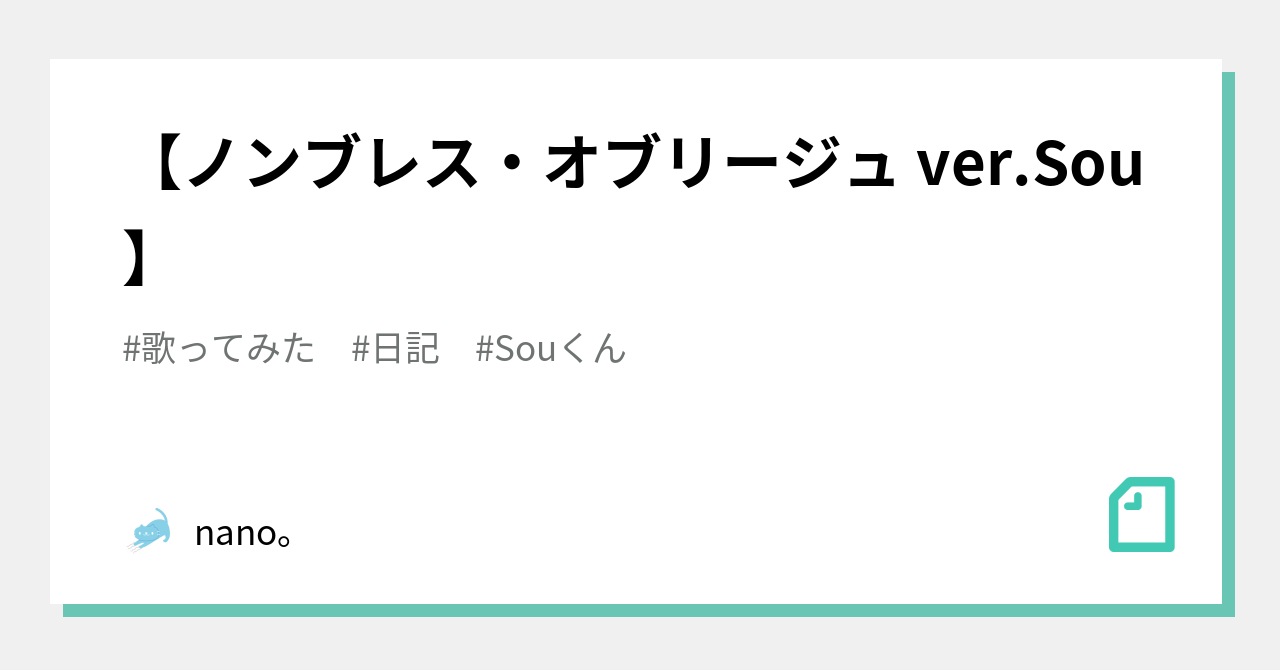 【ノンブレス・オブリージュ ver.Sou】

#歌ってみた　#日記　#Souくん

nano。